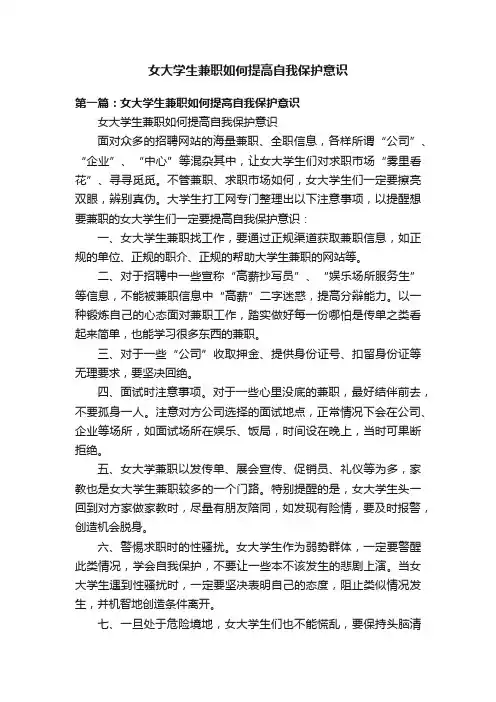 女大学生兼职如何提高自我保护意识

第一篇：女大学生兼职如何提高自我保护意识

女大学生兼职如何提高自我保护意识

面对众多的招聘网站的海量兼职、全职信息，各样所谓“公司”、“企业”、“中心”等混杂其中，让女大学生们对求职市场“雾里看花”、寻寻觅觅。不管兼职、求职市场如何，女大学生们一定要擦亮双眼，辨别真伪。大学生打工网专门整理出以下注意事项，以提醒想要兼职的女大学生们一定要提高自我保护意识：

一、女大学生兼职找工作，要通过正规渠道获取兼职信息，如正规的单位、正规的职介、正规的帮助大学生兼职的网站等。

二、对于招聘中一些宣称“高薪抄写员”、“娱乐场所服务生”等信息，不能被兼职信息中“高薪”二字迷惑，提高分辩能力。以一种锻炼自己的心态面对兼职工作，踏实做好每一份哪怕是传单之类看起来简单，也能学习很多东西的兼职。

三、对于一些“公司”收取押金、提供身份证号、扣留身份证等无理要求，要坚决回绝。

四、面试时注意事项。对于一些心里没底的兼职，最好结伴前去，不要孤身一人。注意对方公司选择的面试地点，正常情况下会在公司、企业等场所，如面试场所在娱乐、饭局，时间设在晚上，当时可果断拒绝。

五、女大学兼职以发传单、展会宣传、促销员、礼仪等为多，家教也是女大学生兼职较多的一个门路。特别提醒的是，女大学生头一回到对方家做家教时，尽量有朋友陪同，如发现有险情，要及时报警，创造机会脱身。

六、警惕求职时的性骚扰。女大学生作为弱势群体，一定要警醒此类情况，学会自我保护，不要让一些本不该发生的悲剧上演。当女大学生遇到性骚扰时，一定要坚决表明自己的态度，阻止类似情况发生，并机智地创造条件离开。

七、一旦处于危险境地，女大学生们也不能慌乱，要保持头脑清